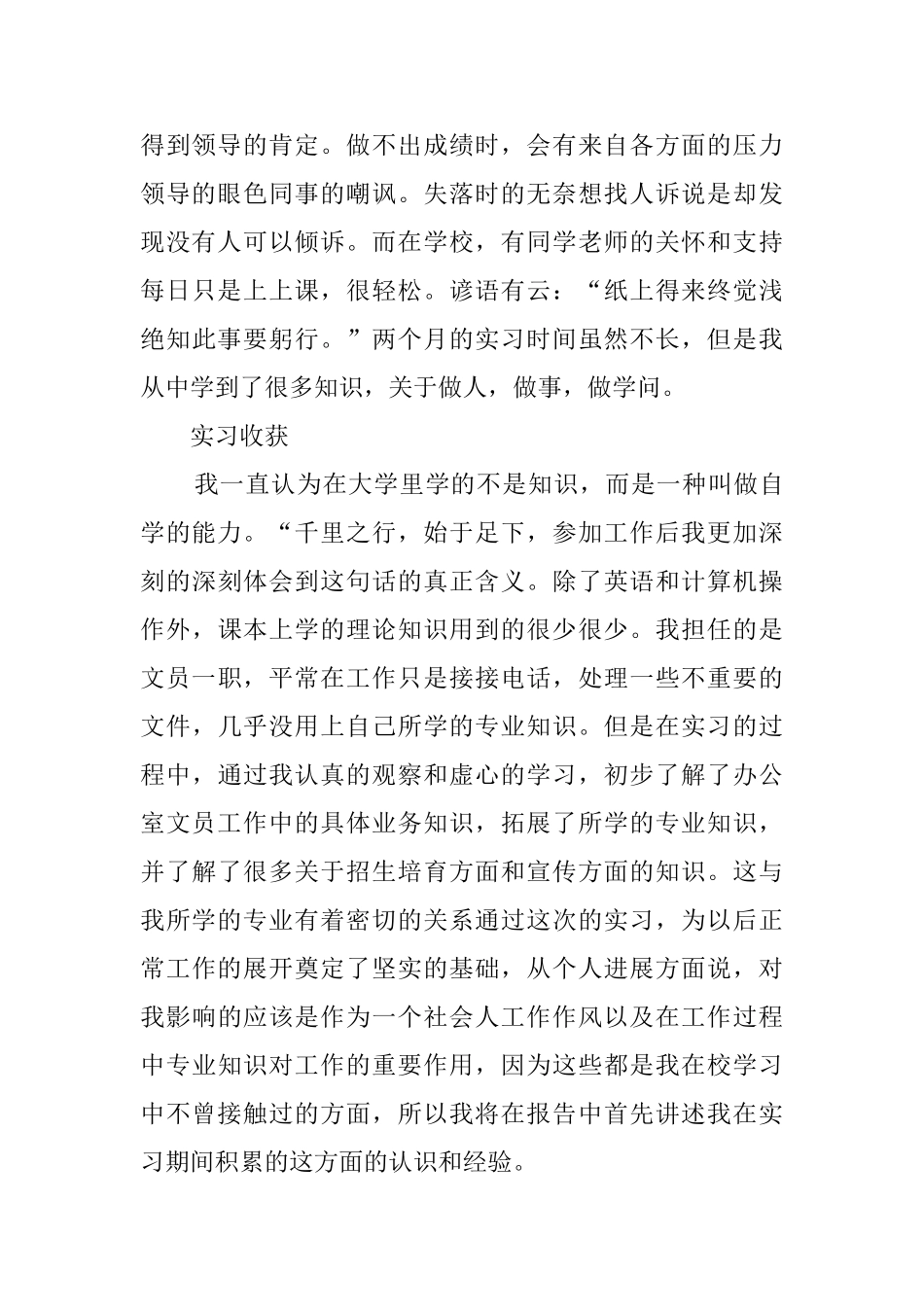 得到领导的肯定。做不出成绩时，会有来自各方面的压力领导的眼色同事的嘲讽。失落时的无奈想找人诉说是却发现没有人可以倾诉。而在学校，有同学老师的关怀和支持每日只是上上课，很轻松。谚语有云：“纸上得来终觉浅绝知此事要躬行。”两个月的实习时间虽然不长，但是我从中学到了很多知识，关于做人，做事，做学问。

实习收获

我一直认为在大学里学的不是知识，而是一种叫做自学的能力。“千里之行，始于足下，参加工作后我更加深刻的深刻体会到这句话的真正含义。除了英语和计算机操作外，课本上学的理论知识用到的很少很少。我担任的是文员一职，平常在工作只是接接电话，处理一些不重要的文件，几乎没用上自己所学的专业知识。但是在实习的过程中，通过我认真的观察和虚心的学习，初步了解了办公室文员工作中的具体业务知识，拓展了所学的专业知识，并了解了很多关于招生培育方面和宣传方面的知识。这与我所学的专业有着密切的关系通过这次的实习，为以后正常工作的展开奠定了坚实的基础，从个人进展方面说，对我影响的应该是作为一个社会人工作作风以及在工作过程中专业知识对工作的重要作用，因为这些都是我在校学习中不曾接触过的方面，所以我将在报告中首先讲述我在实习期间积累的这方面的认识和经验。